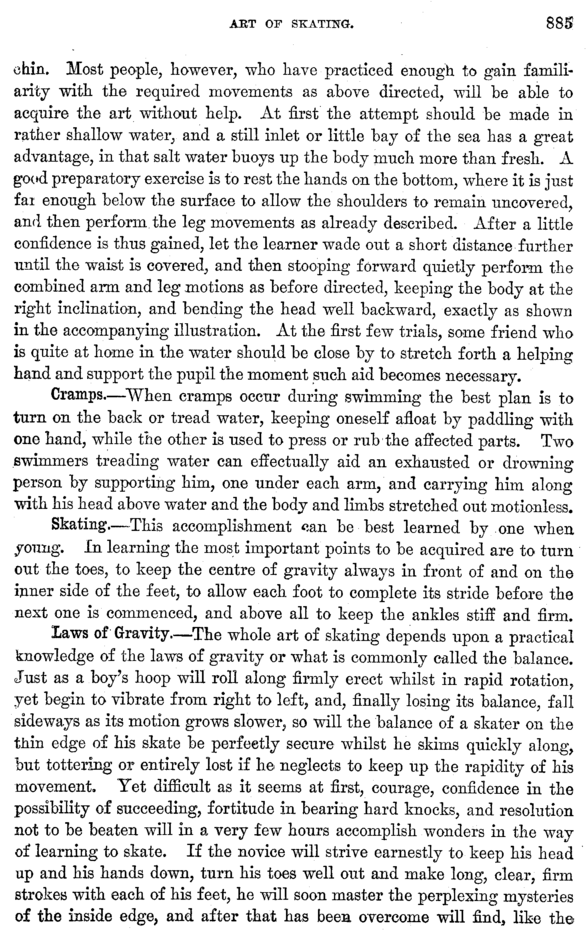 ART OF SKATING. 885

chin. Most people, however, who have practiced enough to gain familiarity with the required movements as above directed, will be able to acquire the art without help. At first the attempt should be made in rather shallow water, and a still inlet or little bay of the sea has a great advantage, in that salt water buoys up the body much more than fresh. A good preparatory exercise is to rest the hands on the bottom, where it is just far enough below the surface to allow the shoulders to remain uncovered, and then perform the leg movements as already described. After a little confidence is thus gained, let the learner wade out a short distance further until the waist is covered, and then stooping forward quietly perform the combined arm and leg motions as before directed, keeping the body at the right inclination, and bending the head well backward, exactly as shown in the accompanying illustration. At the first few trials, some friend who is quite at home in the water should be close by to stretch forth a helping hand and support the pupil the moment such aid becomes necessary.

Cramps.—When cramps occur during swimming the best plan is to turn on the back or tread water, keeping oneself afloat by paddling with one hand, while the other is used to press or rub the affected parts. Two swimmers treading water can effectually aid an exhausted or drowning person by supporting him, one under each arm, and carrying him along with his head above water and the body and limbs stretched out motionless.

Skating.—This accomplishment can be best learned by one when young. In learning the most important points to be acquired are to turn out the toes, to keep the centre of gravity always in front of and on the inner side of the feet, to allow each foot to complete its stride before the next one is commenced, and above all to keep the ankles stiff and firm.

Laws of Gravity.—The whole art of skating depends upon a practical knowledge of the laws of gravity or what is commonly called the balance. Just as a boy's hoop will roll along firmly erect whilst in rapid rotation, yet begin to vibrate from right to left, and, finally losing its balance, fall sideways as its motion grows slower, so will the balance of a skater on the thin edge of his skate be perfectly secure whilst he skims quickly along, but tottering or entirely lost if he neglects to keep up the rapidity of his movement. Yet difficult as it seems at first, courage, confidence in the possibility of succeeding, fortitude in bearing hard knocks, and resolution not to be beaten will in a very few hours accomplish wonders in the way of learning to skate. If the novice will strive earnestly to keep his head up and his hands down, turn his toes well out and make long, clear, firm strokes with each of his feet, he will soon master the perplexing mysteries of the inside edge, and after that has been overcome will find, like the